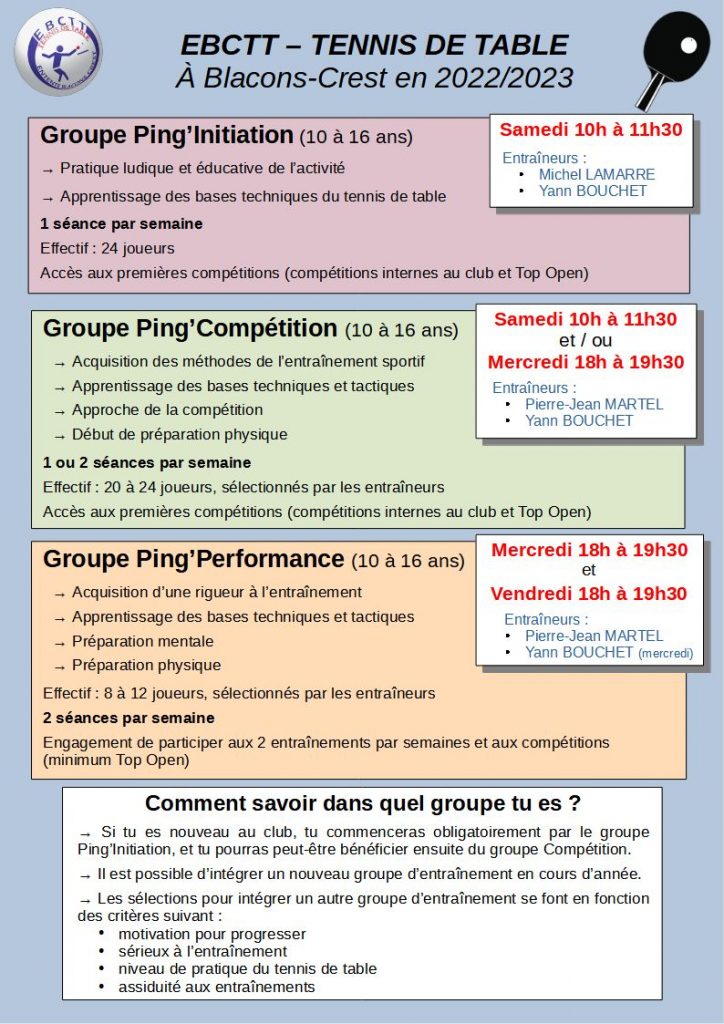 EBCTT

EBCTT – TENNIS DE TABLE
À Blacons-Crest en 2022/2023

Groupe Ping'Initiation (10 à 16 ans)

→ Pratique ludique et éducative de l'activité

→ Apprentissage des bases techniques du tennis de table

1 séance par semaine

Effectif : 24 joueurs

Accès aux premières compétitions (compétitions internes au club et Top Open)

Samedi 10h à 11h30

Entraîneurs :
• Michel LAMARRE
• Yann BOUCHET

Groupe Ping'Compétition (10 à 16 ans)

→ Acquisition des méthodes de l'entraînement sportif
→ Apprentissage des bases techniques et tactiques
→ Approche de la compétition
→ Début de préparation physique

1 ou 2 séances par semaine

Effectif : 20 à 24 joueurs, sélectionnés par les entraîneurs

Accès aux premières compétitions (compétitions internes au club et Top Open)

Samedi 10h à 11h30
et / ou
Mercredi 18h à 19h30

Entraîneurs :
• Pierre-Jean MARTEL
• Yann BOUCHET

Groupe Ping'Performance (10 à 16 ans)

→ Acquisition d'une rigueur à l'entraînement
→ Apprentissage des bases techniques et tactiques
→ Préparation mentale
→ Préparation physique

Effectif : 8 à 12 joueurs, sélectionnés par les entraîneurs

2 séances par semaine

Engagement de participer aux 2 entraînements par semaines et aux compétitions (minimum Top Open)

Mercredi 18h à 19h30
et
Vendredi 18h à 19h30

Entraîneurs :
• Pierre-Jean MARTEL
• Yann BOUCHET (mercredi)

Comment savoir dans quel groupe tu es ?

→ Si tu es nouveau au club, tu commenceras obligatoirement par le groupe Ping'Initiation, et tu pourras peut-être bénéficier ensuite du groupe Compétition.

→ Il est possible d'intégrer un nouveau groupe d'entraînement en cours d'année.

→ Les sélections pour intégrer un autre groupe d'entraînement se font en fonction des critères suivant :
• motivation pour progresser
• sérieux à l'entraînement
• niveau de pratique du tennis de table
• assiduité aux entraînements